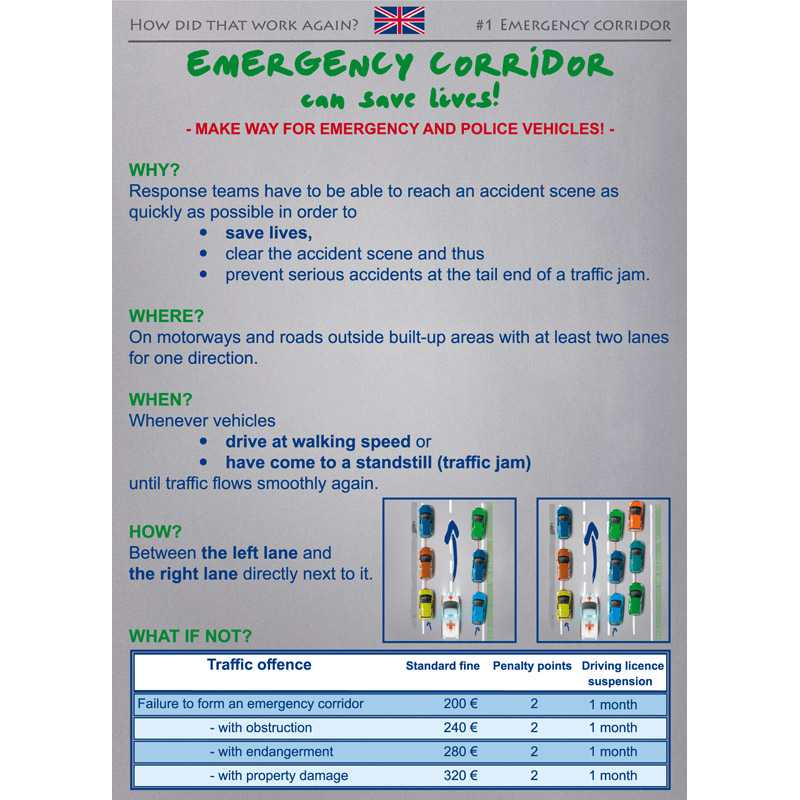 HOW DID THAT WORK AGAIN? #1 EMERGENCY CORRIDOR

EMERGENCY CORRIDOR
can save lives!

- MAKE WAY FOR EMERGENCY AND POLICE VEHICLES! -

WHY?
Response teams have to be able to reach an accident scene as quickly as possible in order to
• save lives,
• clear the accident scene and thus
• prevent serious accidents at the tail end of a traffic jam.

WHERE?
On motorways and roads outside built-up areas with at least two lanes for one direction.

WHEN?
Whenever vehicles
• drive at walking speed or
• have come to a standstill (traffic jam)
until traffic flows smoothly again.

HOW?
Between the left lane and the right lane directly next to it.

WHAT IF NOT?

| Traffic offence | Standard fine | Penalty points | Driving licence suspension |
|---|---|---|---|
| Failure to form an emergency corridor | 200 € | 2 | 1 month |
| - with obstruction | 240 € | 2 | 1 month |
| - with endangerment | 280 € | 2 | 1 month |
| - with property damage | 320 € | 2 | 1 month |